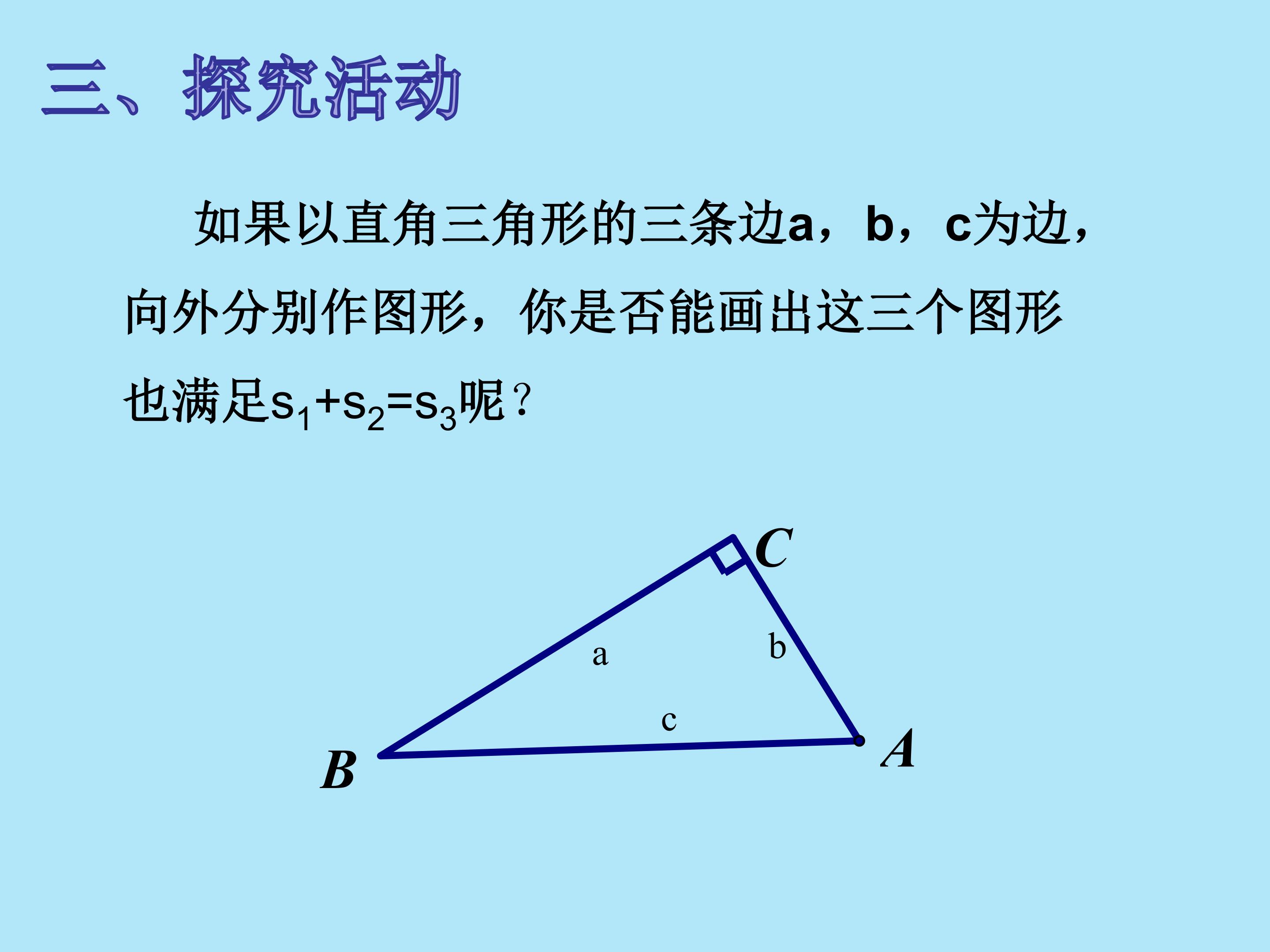 三、探究活动

如果以直角三角形的三条边a，b，c为边，向外分别作图形，你是否能画出这三个图形也满足$s_1+s_2=s_3$呢？

C
a
b
c
B
A